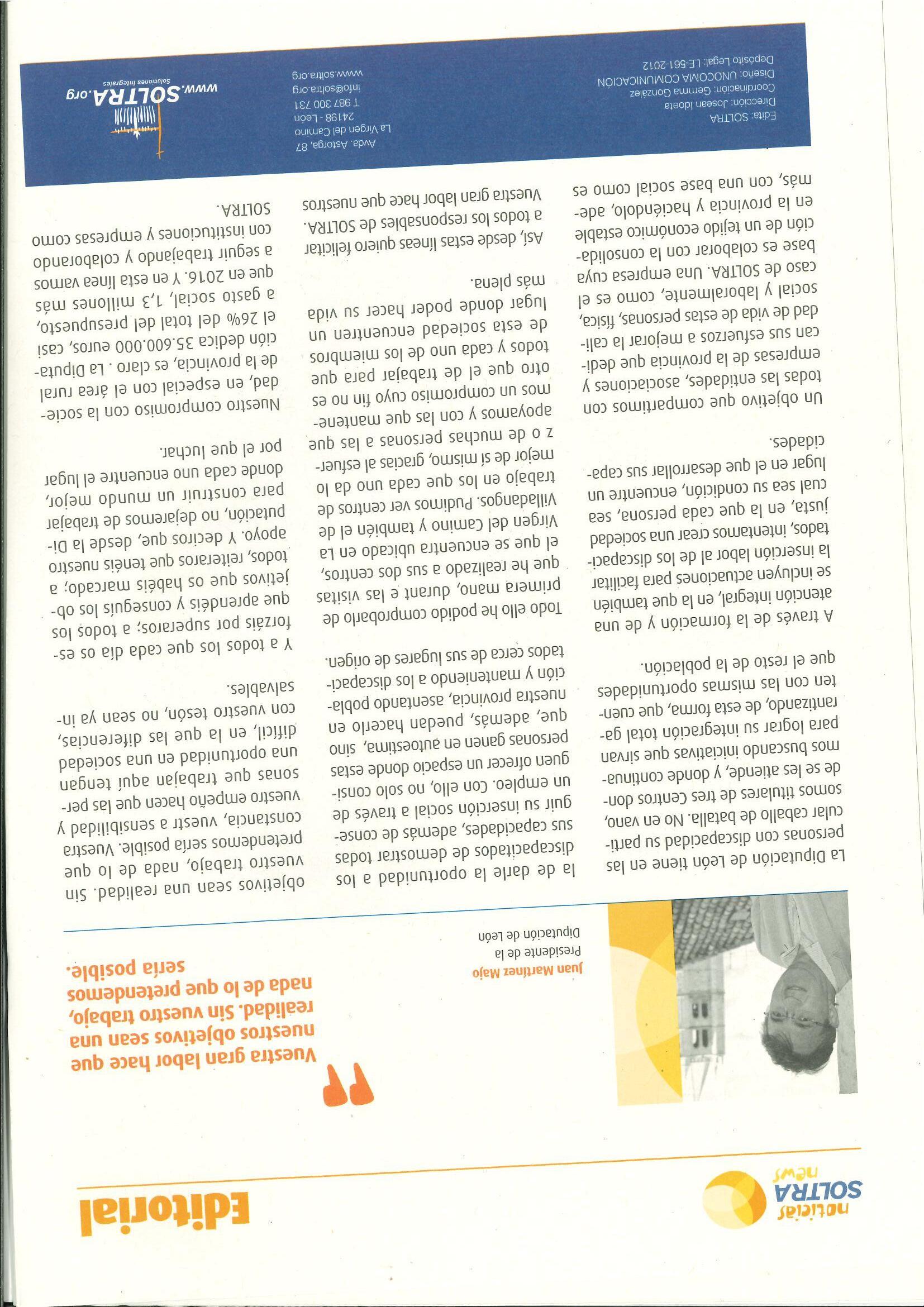 noticias SOLTRA news

Editorial

Juan Martínez Majo
Presidente de la
Diputación de León

Vuestra gran labor hace que nuestros objetivos sean una realidad. Sin vuestro trabajo, nada de lo que pretendemos sería posible.

La Diputación de León tiene en las personas con discapacidad su particular caballo de batalla. No en vano, somos titulares de tres Centros donde se les atiende, y donde continuamos buscando iniciativas que sirvan para lograr su integración total garantizando, de esta forma, que cuenten con las mismas oportunidades que el resto de la población.

A través de la formación y de una atención integral, en la que también se incluyen actuaciones para facilitar la inserción labor al de los discapacitados, intentamos crear una sociedad justa, en la que cada persona, sea cual sea su condición, encuentre un lugar en el que desarrollar sus capacidades.

Un objetivo que compartimos con todas las entidades, asociaciones y empresas de la provincia que dedican sus esfuerzos a mejorar la calidad de vida de estas personas, física, social y laboralmente, como es el caso de SOLTRA. Una empresa cuya base es colaborar con la consolidación de un tejido económico estable en la provincia y haciéndolo, además, con una base social como es

la de darle la oportunidad a los discapacitados de demostrar todas sus capacidades, además de conseguir su inserción social a través de un empleo. Con ello, no solo consiguen ofrecer un espacio donde estas personas ganen en autoestima, sino que, además, puedan hacerlo en nuestra provincia, asentando población y manteniendo a los discapacitados cerca de sus lugares de origen.

Todo ello he podido comprobarlo de primera mano, durant e las visitas que he realizado a sus dos centros, el que se encuentra ubicado en La Virgen del Camino y también el de Villadangos. Pudimos ver centros de trabajo en los que cada uno da lo mejor de sí mismo, gracias al esfuerz o de muchas personas a las que apoyamos y con las que mantenemos un compromiso cuyo fin no es otro que el de trabajar para que todos y cada uno de los miembros de esta sociedad encuentren un lugar donde poder hacer su vida más plena.

Así, desde estas líneas quiero felicitar a todos los responsables de SOLTRA. Vuestra gran labor hace que nuestros

objetivos sean una realidad. Sin vuestro trabajo, nada de lo que pretendemos sería posible. Vuestra constancia, vuestr a sensibilidad y vuestro empeño hacen que las personas que trabajan aquí tengan una oportunidad en una sociedad difícil, en la que las diferencias, con vuestro tesón, no sean ya insalvables.

Y a todos los que cada día os esforzáis por superaros; a todos los que aprendéis y conseguís los objetivos que os habéis marcado; a todos, reiteraros que tenéis nuestro apoyo. Y deciros que, desde la Diputación, no dejaremos de trabajar para construir un mundo mejor, donde cada uno encuentre el lugar por el que luchar.

Nuestro compromiso con la sociedad, en especial con el área rural de la provincia, es claro . La Diputación dedica 35.600.000 euros, casi el 26% del total del presupuesto, a gasto social, 1,3 millones más que en 2016. Y en esta línea vamos a seguir trabajando y colaborando con instituciones y empresas como SOLTRA.

Edita: SOLTRA
Dirección: Josean Idoeta
Coordinación: Gemma González
Diseño: UNOCOMA COMUNICACIÓN
Depósito Legal: LE-561-2012

Avda. Astorga, 87
La Virgen del Camino
24198 - León
T 987 300 731
info@soltra.org
www.soltra.org

www.SOLTRA.org
Soluciones Integrales